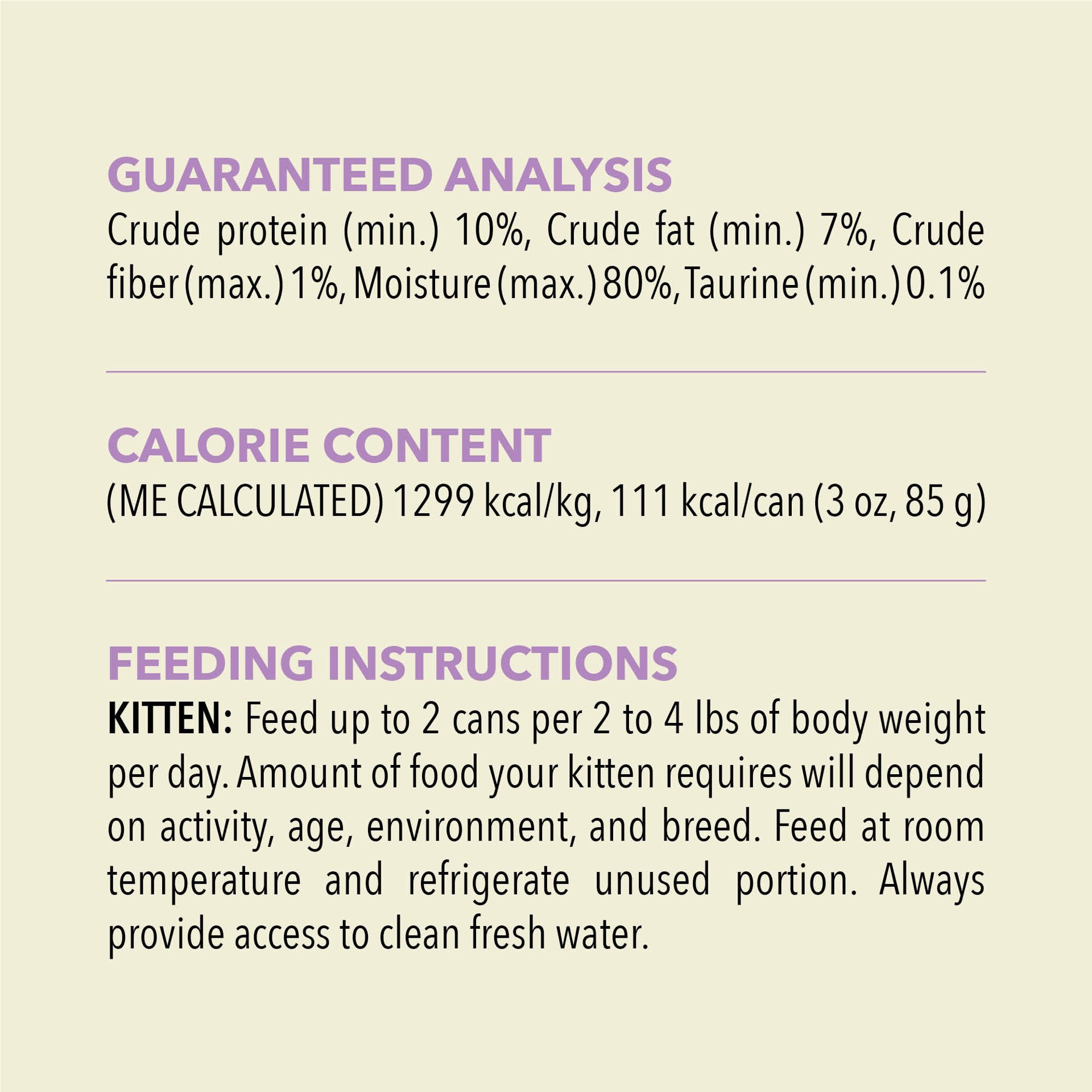 GUARANTEED ANALYSIS
Crude protein (min.) 10%, Crude fat (min.) 7%, Crude fiber (max.) 1%, Moisture (max.) 80%, Taurine (min.) 0.1%

CALORIE CONTENT
(ME CALCULATED) 1299 kcal/kg, 111 kcal/can (3 oz, 85 g)

FEEDING INSTRUCTIONS
KITTEN: Feed up to 2 cans per 2 to 4 lbs of body weight per day. Amount of food your kitten requires will depend on activity, age, environment, and breed. Feed at room temperature and refrigerate unused portion. Always provide access to clean fresh water.